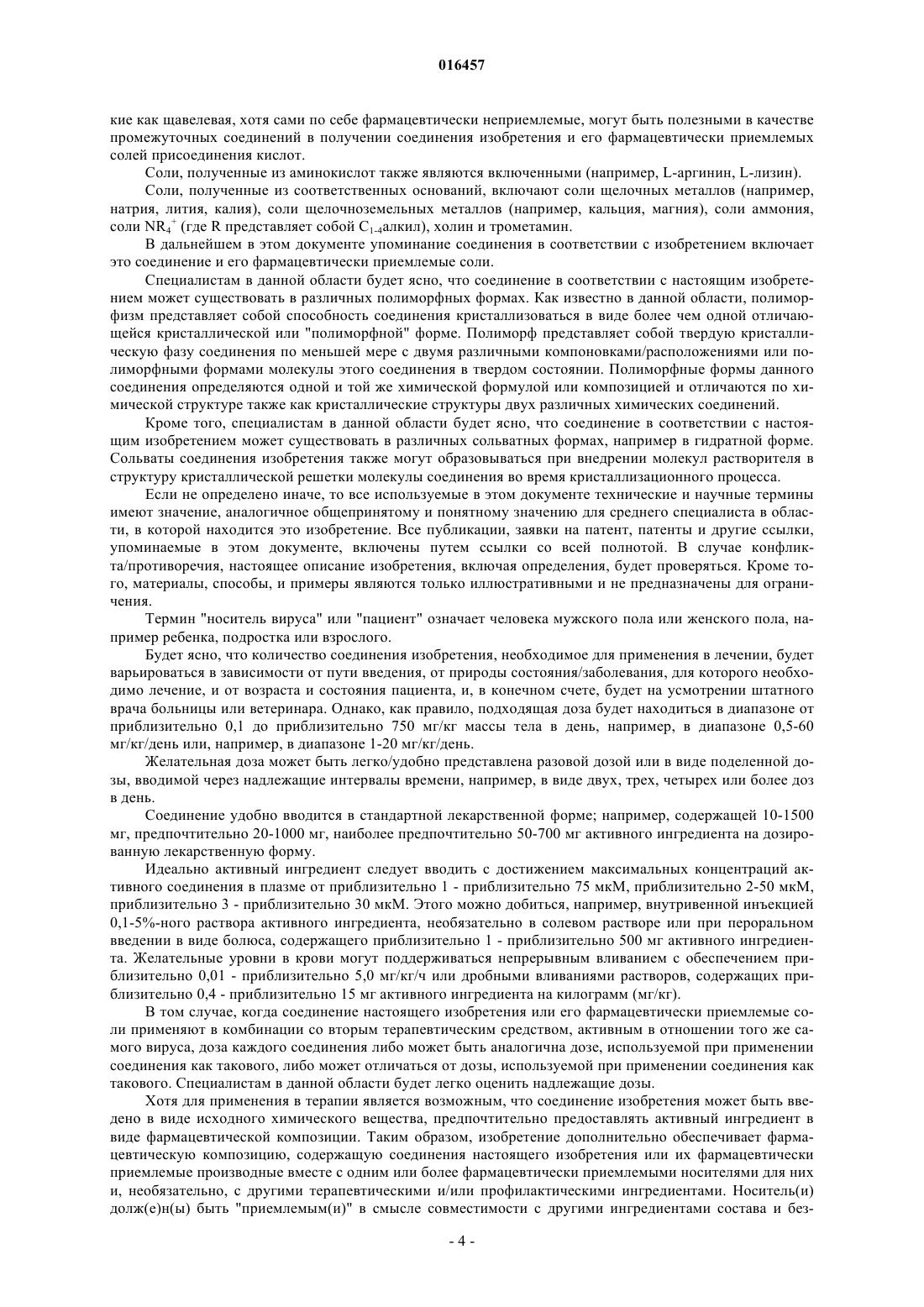 016457

кие как щавелевая, хотя сами по себе фармацевтически неприемлемые, могут быть полезными в качестве промежуточных соединений в получении соединения изобретения и его фармацевтически приемлемых солей присоединения кислот.

Соли, полученные из аминокислот также являются включенными (например, L-аргинин, L-лизин).

Соли, полученные из соответственных оснований, включают соли щелочных металлов (например, натрия, лития, калия), соли щелочноземельных металлов (например, кальция, магния), соли аммония, соли $NR_4^+$ (где R представляет собой $C_{1-4}$алкил), холин и трометамин.

В дальнейшем в этом документе упоминание соединения в соответствии с изобретением включает это соединение и его фармацевтически приемлемые соли.

Специалистам в данной области будет ясно, что соединение в соответствии с настоящим изобретением может существовать в различных полиморфных формах. Как известно в данной области, полиморфизм представляет собой способность соединения кристаллизоваться в виде более чем одной отличающейся кристаллической или "полиморфной" форме. Полиморф представляет собой твердую кристаллическую фазу соединения по меньшей мере с двумя различными компоновками/расположениями или полиморфными формами молекулы этого соединения в твердом состоянии. Полиморфные формы данного соединения определяются одной и той же химической формулой или композицией и отличаются по химической структуре также как кристаллические структуры двух различных химических соединений.

Кроме того, специалистам в данной области будет ясно, что соединение в соответствии с настоящим изобретением может существовать в различных сольватных формах, например в гидратной форме. Сольваты соединения изобретения также могут образовываться при внедрении молекул растворителя в структуру кристаллической решетки молекулы соединения во время кристаллизационного процесса.

Если не определено иначе, то все используемые в этом документе технические и научные термины имеют значение, аналогичное общепринятому и понятному значению для среднего специалиста в области, в которой находится это изобретение. Все публикации, заявки на патент, патенты и другие ссылки, упоминаемые в этом документе, включены путем ссылки со всей полнотой. В случае конфликта/противоречия, настоящее описание изобретения, включая определения, будет проверяться. Кроме того, материалы, способы, и примеры являются только иллюстративными и не предназначены для ограничения.

Термин "носитель вируса" или "пациент" означает человека мужского пола или женского пола, например ребенка, подростка или взрослого.

Будет ясно, что количество соединения изобретения, необходимое для применения в лечении, будет варьироваться в зависимости от пути введения, от природы состояния/заболевания, для которого необходимо лечение, и от возраста и состояния пациента, и, в конечном счете, будет на усмотрении штатного врача больницы или ветеринара. Однако, как правило, подходящая доза будет находиться в диапазоне от приблизительно 0,1 до приблизительно 750 мг/кг массы тела в день, например, в диапазоне 0,5-60 мг/кг/день или, например, в диапазоне 1-20 мг/кг/день.

Желательная доза может быть легко/удобно представлена разовой дозой или в виде поделенной дозы, вводимой через надлежащие интервалы времени, например, в виде двух, трех, четырех или более доз в день.

Соединение удобно вводится в стандартной лекарственной форме; например, содержащей 10-1500 мг, предпочтительно 20-1000 мг, наиболее предпочтительно 50-700 мг активного ингредиента на дозированную лекарственную форму.

Идеально активный ингредиент следует вводить с достижением максимальных концентраций активного соединения в плазме от приблизительно 1 - приблизительно 75 мкМ, приблизительно 2-50 мкМ, приблизительно 3 - приблизительно 30 мкМ. Этого можно добиться, например, внутривенной инъекцией 0,1-5%-ного раствора активного ингредиента, необязательно в солевом растворе или при пероральном введении в виде болюса, содержащего приблизительно 1 - приблизительно 500 мг активного ингредиента. Желательные уровни в крови могут поддерживаться непрерывным вливанием с обеспечением приблизительно 0,01 - приблизительно 5,0 мг/кг/ч или дробными вливаниями растворов, содержащих приблизительно 0,4 - приблизительно 15 мг активного ингредиента на килограмм (мг/кг).

В том случае, когда соединение настоящего изобретения или его фармацевтически приемлемые соли применяют в комбинации со вторым терапевтическим средством, активным в отношении того же самого вируса, доза каждого соединения либо может быть аналогична дозе, используемой при применении соединения как такового, либо может отличаться от дозы, используемой при применении соединения как такового. Специалистам в данной области будет легко оценить надлежащие дозы.

Хотя для применения в терапии является возможным, что соединение изобретения может быть введено в виде исходного химического вещества, предпочтительно предоставлять активный ингредиент в виде фармацевтической композиции. Таким образом, изобретение дополнительно обеспечивает фармацевтическую композицию, содержащую соединения настоящего изобретения или их фармацевтически приемлемые производные вместе с одним или более фармацевтически приемлемыми носителями для них и, необязательно, с другими терапевтическими и/или профилактическими ингредиентами. Носитель(и) долж(е)н(ы) быть "приемлемым(и)" в смысле совместимости с другими ингредиентами состава и без-

- 4 -